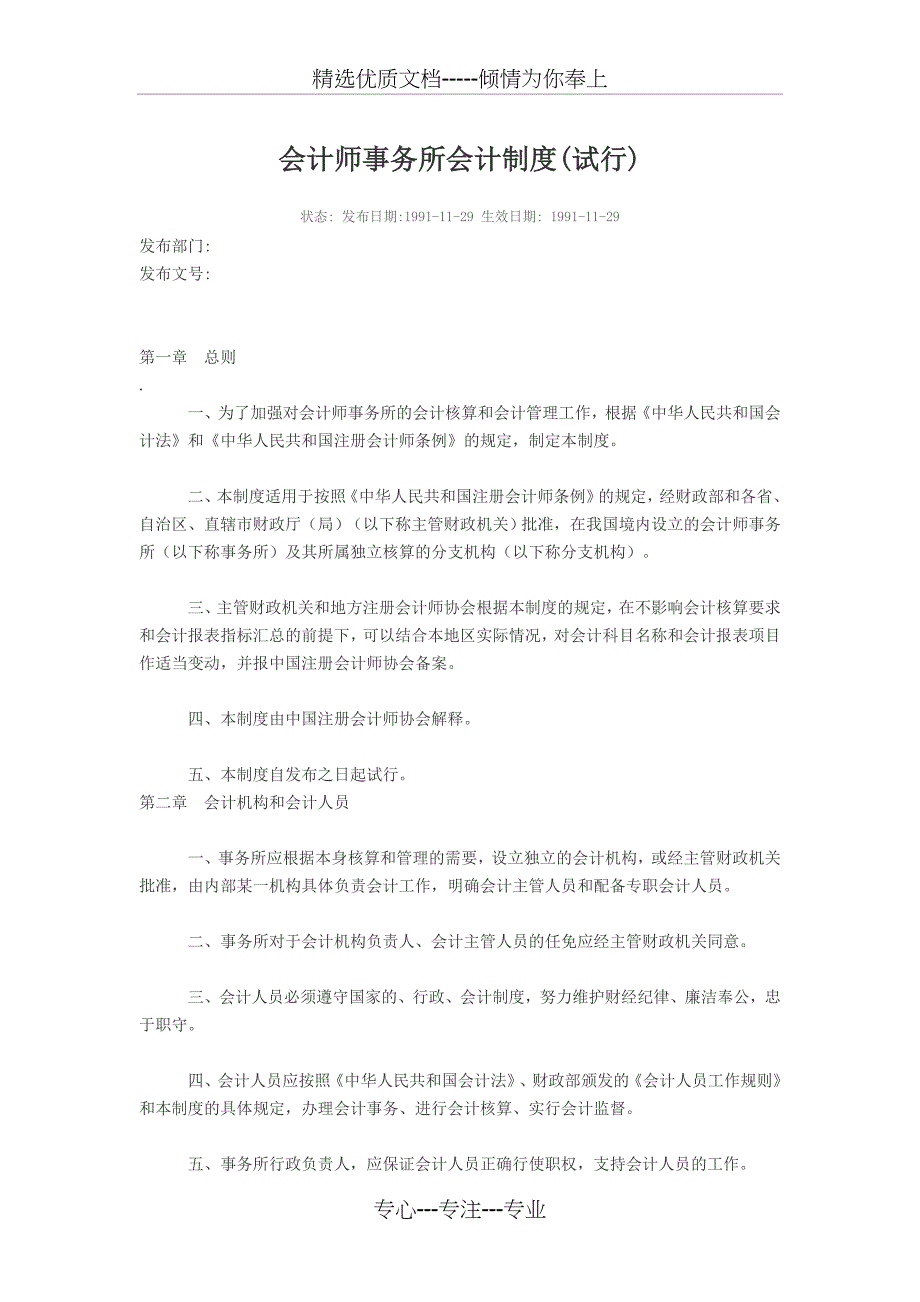 精选优质文档-----倾情为你奉上

会计师事务所会计制度(试行)

状态: 发布日期:1991-11-29 生效日期: 1991-11-29

发布部门:
发布文号:

第一章　总则
.
一、为了加强对会计师事务所的会计核算和会计管理工作，根据《中华人民共和国会计法》和《中华人民共和国注册会计师条例》的规定，制定本制度。

二、本制度适用于按照《中华人民共和国注册会计师条例》的规定，经财政部和各省、自治区、直辖市财政厅（局）（以下称主管财政机关）批准，在我国境内设立的会计师事务所（以下称事务所）及其所属独立核算的分支机构（以下称分支机构）。

三、主管财政机关和地方注册会计师协会根据本制度的规定，在不影响会计核算要求和会计报表指标汇总的前提下，可以结合本地区实际情况，对会计科目名称和会计报表项目作适当变动，并报中国注册会计师协会备案。

四、本制度由中国注册会计师协会解释。

五、本制度自发布之日起试行。
第二章　会计机构和会计人员

一、事务所应根据本身核算和管理的需要，设立独立的会计机构，或经主管财政机关批准，由内部某一机构具体负责会计工作，明确会计主管人员和配备专职会计人员。

二、事务所对于会计机构负责人、会计主管人员的任免应经主管财政机关同意。

三、会计人员必须遵守国家的、行政、会计制度，努力维护财经纪律、廉洁奉公，忠于职守。

四、会计人员应按照《中华人民共和国会计法》、财政部颁发的《会计人员工作规则》和本制度的具体规定，办理会计事务、进行会计核算、实行会计监督。

五、事务所行政负责人，应保证会计人员正确行使职权，支持会计人员的工作。

专心---专注---专业